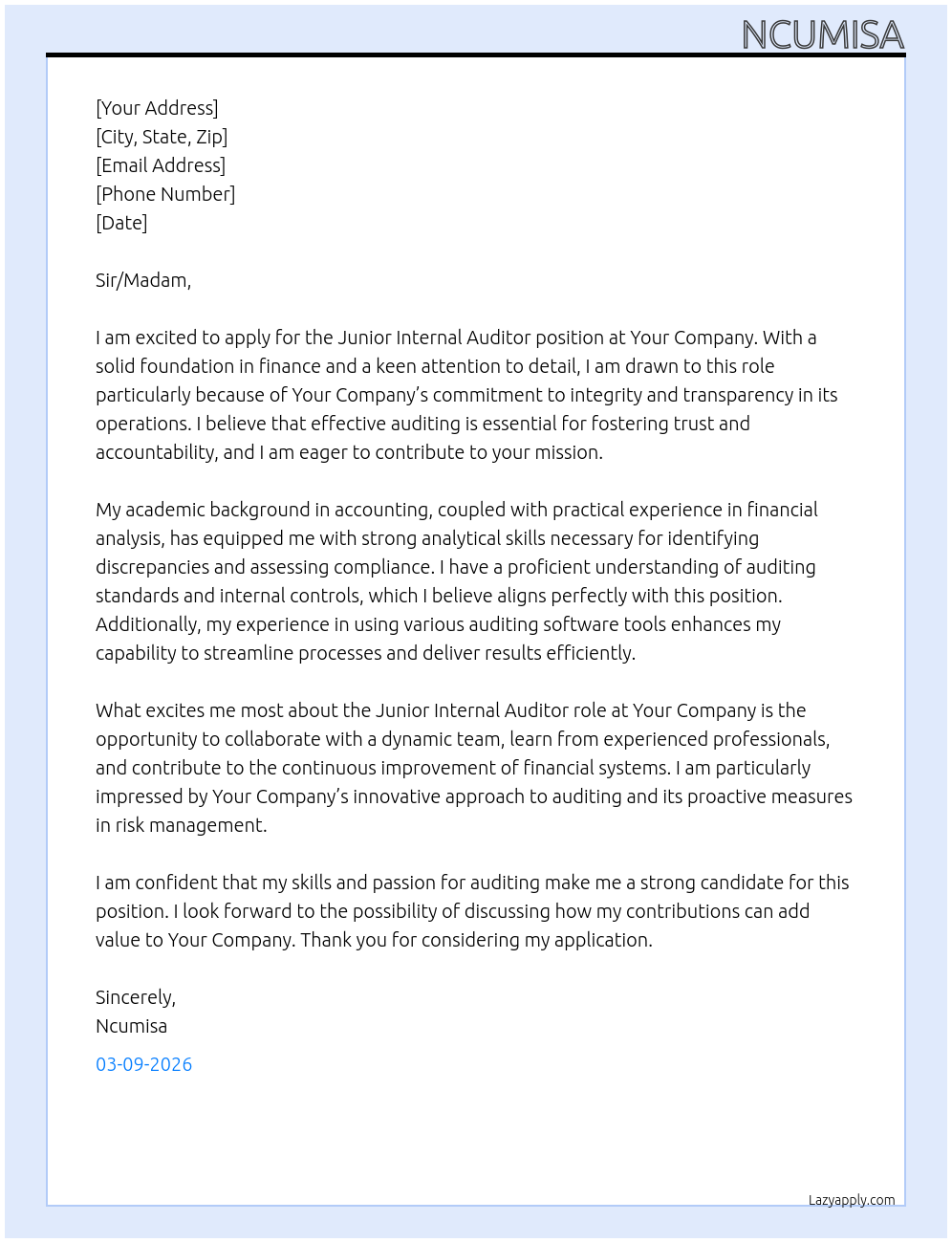 NCUMISA

[Your Address]
[City, State, Zip]
[Email Address]
[Phone Number]
[Date]

Sir/Madam,

I am excited to apply for the Junior Internal Auditor position at Your Company. With a solid foundation in finance and a keen attention to detail, I am drawn to this role particularly because of Your Company's commitment to integrity and transparency in its operations. I believe that effective auditing is essential for fostering trust and accountability, and I am eager to contribute to your mission.

My academic background in accounting, coupled with practical experience in financial analysis, has equipped me with strong analytical skills necessary for identifying discrepancies and assessing compliance. I have a proficient understanding of auditing standards and internal controls, which I believe aligns perfectly with this position. Additionally, my experience in using various auditing software tools enhances my capability to streamline processes and deliver results efficiently.

What excites me most about the Junior Internal Auditor role at Your Company is the opportunity to collaborate with a dynamic team, learn from experienced professionals, and contribute to the continuous improvement of financial systems. I am particularly impressed by Your Company's innovative approach to auditing and its proactive measures in risk management.

I am confident that my skills and passion for auditing make me a strong candidate for this position. I look forward to the possibility of discussing how my contributions can add value to Your Company. Thank you for considering my application.

Sincerely,
Ncumisa

03-09-2026

Lazyapply.com